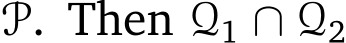 $\mathcal{P}$. Then $\mathcal{Q}_1 \cap \mathcal{Q}_2$